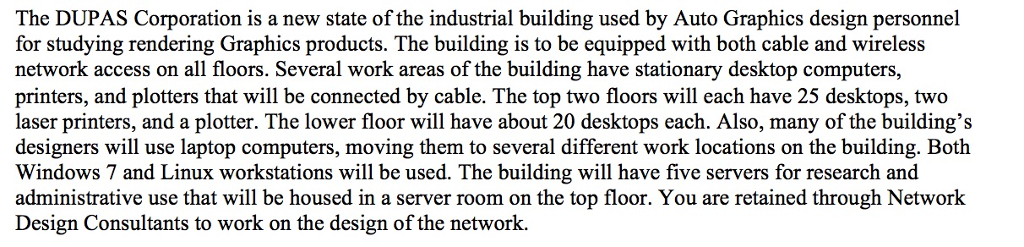 The DUPAS Corporation is a new state of the industrial building used by Auto Graphics design personnel for studying rendering Graphics products. The building is to be equipped with both cable and wireless network access on all floors. Several work areas of the building have stationary desktop computers, printers, and plotters that will be connected by cable. The top two floors will each have 25 desktops, two laser printers, and a plotter. The lower floor will have about 20 desktops each. Also, many of the building's designers will use laptop computers, moving them to several different work locations on the building. Both Windows 7 and Linux workstations will be used. The building will have five servers for research and administrative use that will be housed in a server room on the top floor. You are retained through Network Design Consultants to work on the design of the network.